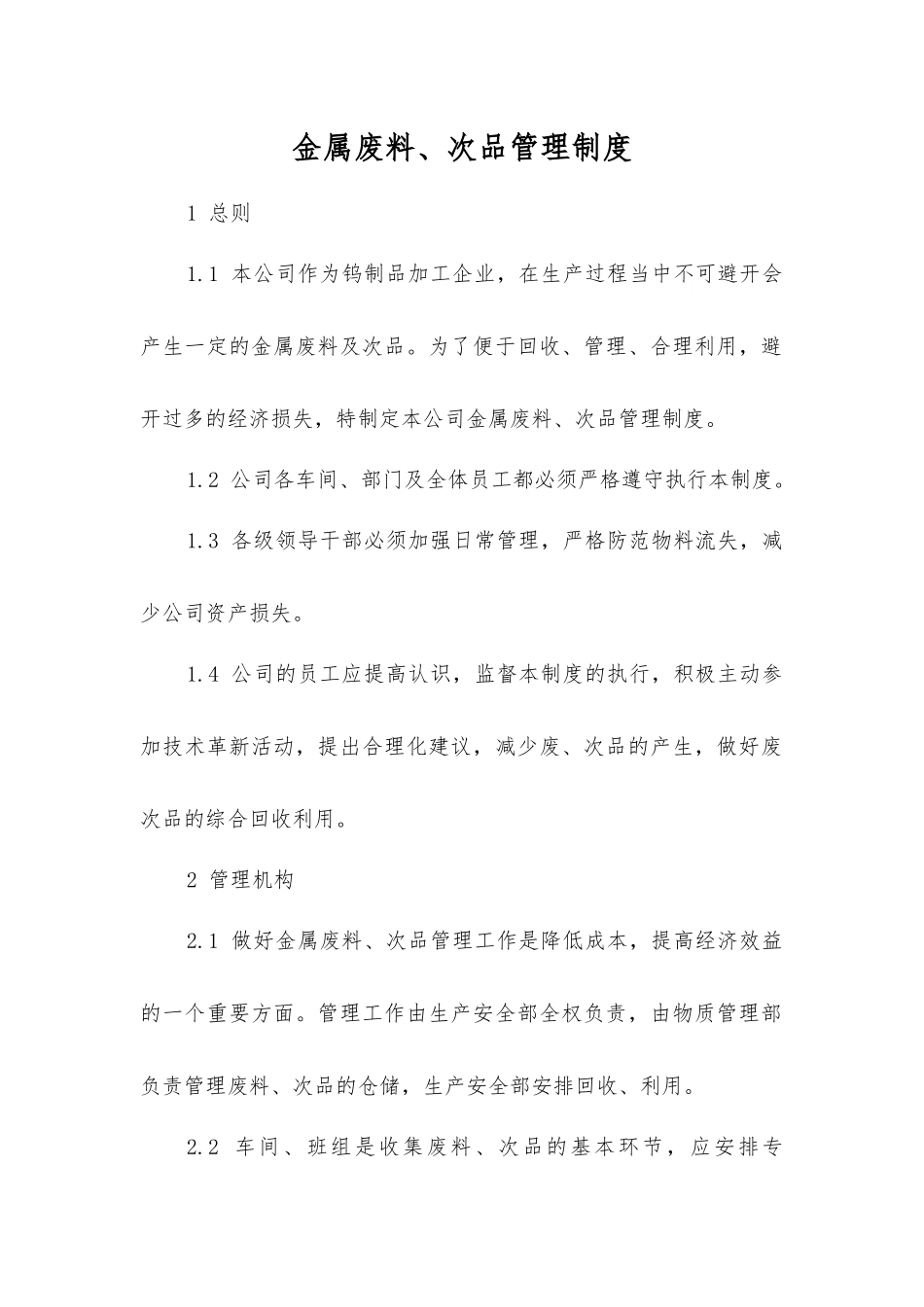 金属废料、次品管理制度

1 总则

1.1 本公司作为钨制品加工企业，在生产过程当中不可避开会产生一定的金属废料及次品。为了便于回收、管理、合理利用，避开过多的经济损失，特制定本公司金属废料、次品管理制度。

1.2 公司各车间、部门及全体员工都必须严格遵守执行本制度。

1.3 各级领导干部必须加强日常管理，严格防范物料流失，减少公司资产损失。

1.4 公司的员工应提高认识，监督本制度的执行，积极主动参加技术革新活动，提出合理化建议，减少废、次品的产生，做好废次品的综合回收利用。

2 管理机构

2.1 做好金属废料、次品管理工作是降低成本，提高经济效益的一个重要方面。管理工作由生产安全部全权负责，由物质管理部负责管理废料、次品的仓储，生产安全部安排回收、利用。

2.2 车间、班组是收集废料、次品的基本环节，应安排专